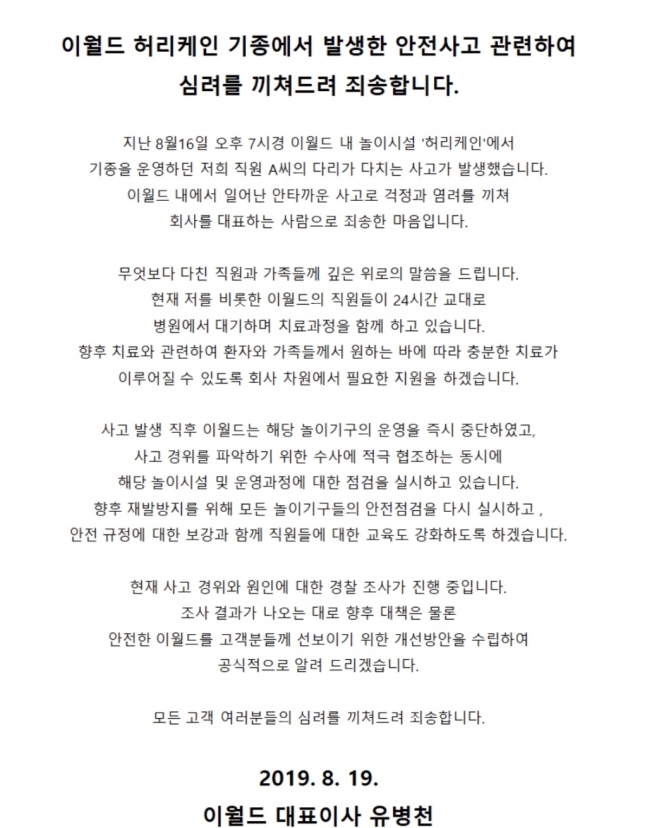 이월드 허리케인 기종에서 발생한 안전사고 관련하여
심려를 끼쳐드려 죄송합니다.

지난 8월16일 오후 7시경 이월드 내 놀이시설 '허리케인'에서
기종을 운영하던 저희 직원 A씨의 다리가 다치는 사고가 발생했습니다.
이월드 내에서 일어난 안타까운 사고로 걱정과 염려를 끼쳐
회사를 대표하는 사람으로 죄송한 마음입니다.

무엇보다 다친 직원과 가족들께 깊은 위로의 말씀을 드립니다.
현재 저를 비롯한 이월드의 직원들이 24시간 교대로
병원에서 대기하며 치료과정을 함께 하고 있습니다.
향후 치료와 관련하여 환자와 가족들께서 원하는 바에 따라 충분한 치료가
이루어질 수 있도록 회사 차원에서 필요한 지원을 하겠습니다.

사고 발생 직후 이월드는 해당 놀이기구의 운영을 즉시 중단하였고,
사고 경위를 파악하기 위한 수사에 적극 협조하는 동시에
해당 놀이시설 및 운영과정에 대한 점검을 실시하고 있습니다.
향후 재발방지를 위해 모든 놀이기구들의 안전점검을 다시 실시하고 ,
안전 규정에 대한 보강과 함께 직원들에 대한 교육도 강화하도록 하겠습니다.

현재 사고 경위와 원인에 대한 경찰 조사가 진행 중입니다.
조사 결과가 나오는 대로 향후 대책은 물론
안전한 이월드를 고객분들께 선보이기 위한 개선방안을 수립하여
공식적으로 알려 드리겠습니다.

모든 고객 여러분들의 심려를 끼쳐드려 죄송합니다.

2019. 8. 19.
이월드 대표이사 유병천